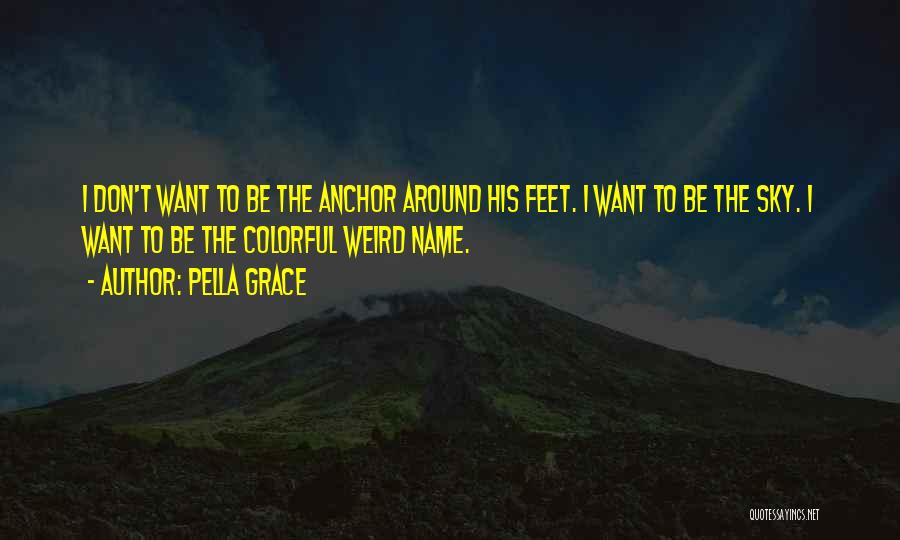 I DON'T WANT TO BE THE ANCHOR AROUND HIS FEET. I WANT TO BE THE SKY. I WANT TO BE THE COLORFUL WEIRD NAME.

- AUTHOR: PELLA GRACE

QUOTESSAYINGS.NET